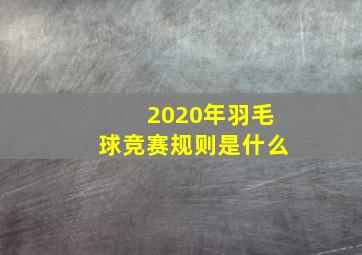 2020年羽毛球竞赛规则是什么